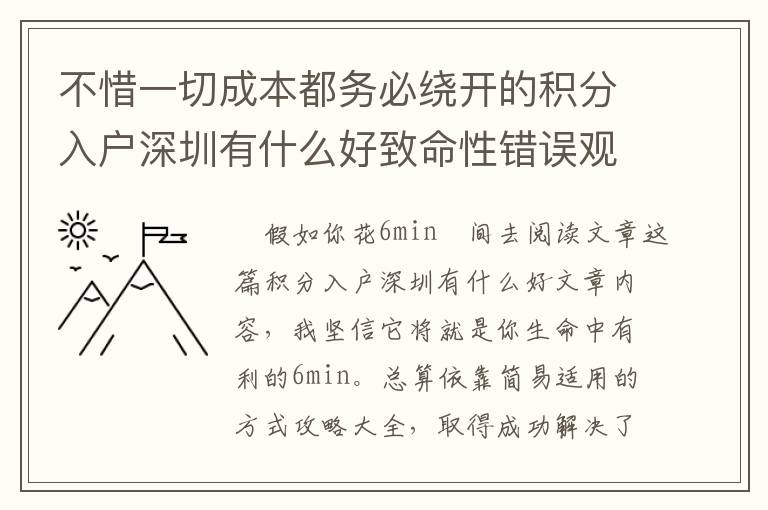 不惜一切成本都务必绕开的积分入户深圳有什么好致命性错误观

假如你花6min 间去阅读文章这篇积分入户深圳有什么好文章内容，我坚信它将就是你生命中有利的6min。总算依靠简易适用的方式攻略大全，取得成功解决了